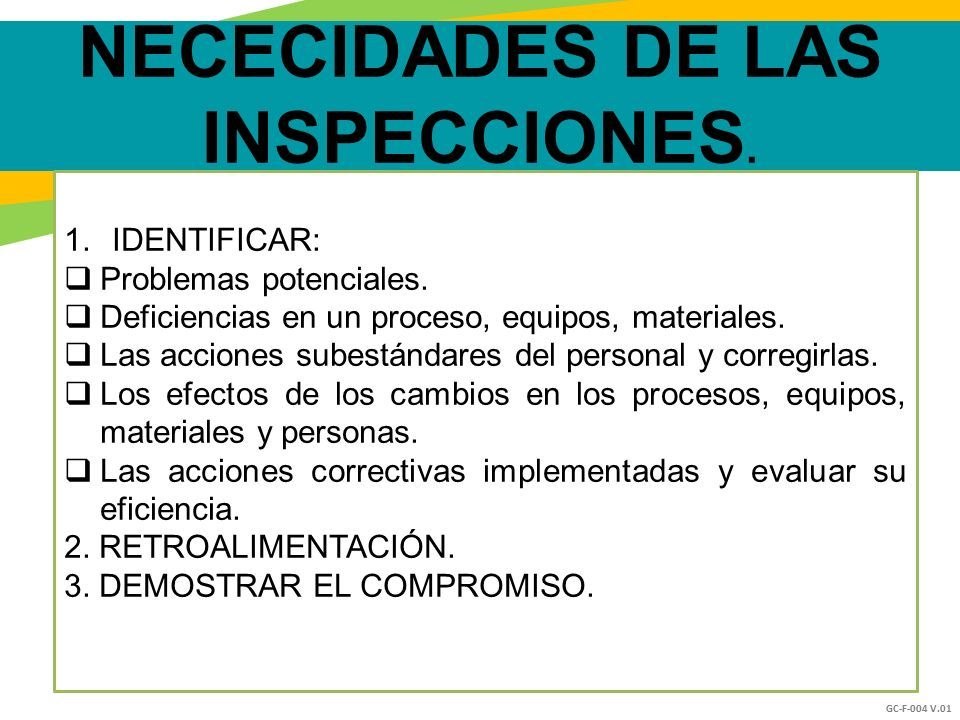 NECECIDADES DE LAS INSPECCIONES.

1. IDENTIFICAR:
❑ Problemas potenciales.
❑ Deficiencias en un proceso, equipos, materiales.
❑ Las acciones subestándares del personal y corregirlas.
❑ Los efectos de los cambios en los procesos, equipos, materiales y personas.
❑ Las acciones correctivas implementadas y evaluar su eficiencia.
2. RETROALIMENTACIÓN.
3. DEMOSTRAR EL COMPROMISO.

GC-F-004 V.01